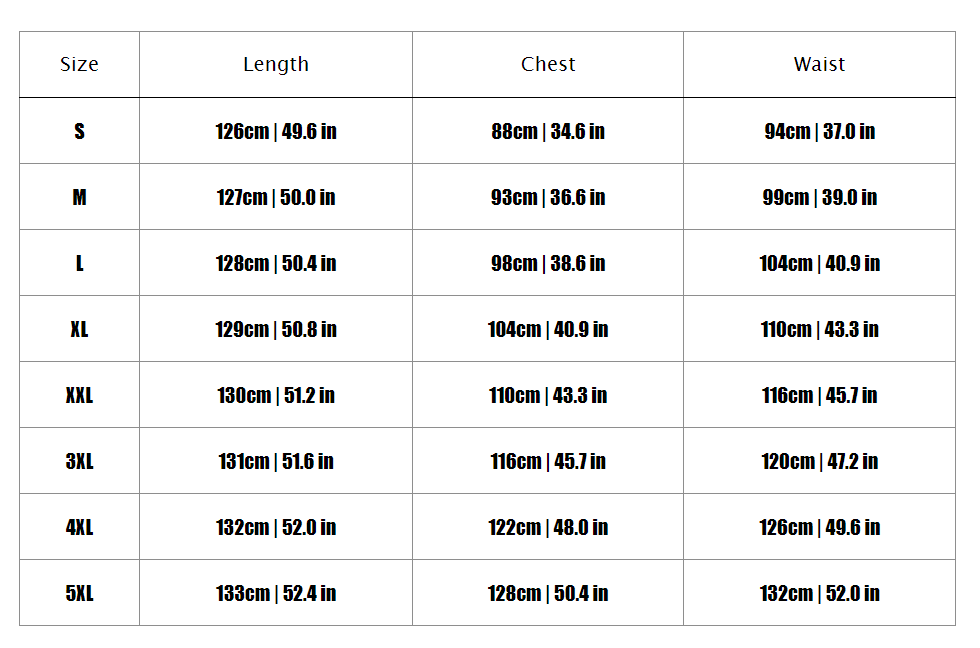 | Size | Length | Chest | Waist |
|---|---|---|---|
| S | 126cm \| 49.6 in | 88cm \| 34.6 in | 94cm \| 37.0 in |
| M | 127cm \| 50.0 in | 93cm \| 36.6 in | 99cm \| 39.0 in |
| L | 128cm \| 50.4 in | 98cm \| 38.6 in | 104cm \| 40.9 in |
| XL | 129cm \| 50.8 in | 104cm \| 40.9 in | 110cm \| 43.3 in |
| XXL | 130cm \| 51.2 in | 110cm \| 43.3 in | 116cm \| 45.7 in |
| 3XL | 131cm \| 51.6 in | 116cm \| 45.7 in | 120cm \| 47.2 in |
| 4XL | 132cm \| 52.0 in | 122cm \| 48.0 in | 126cm \| 49.6 in |
| 5XL | 133cm \| 52.4 in | 128cm \| 50.4 in | 132cm \| 52.0 in |